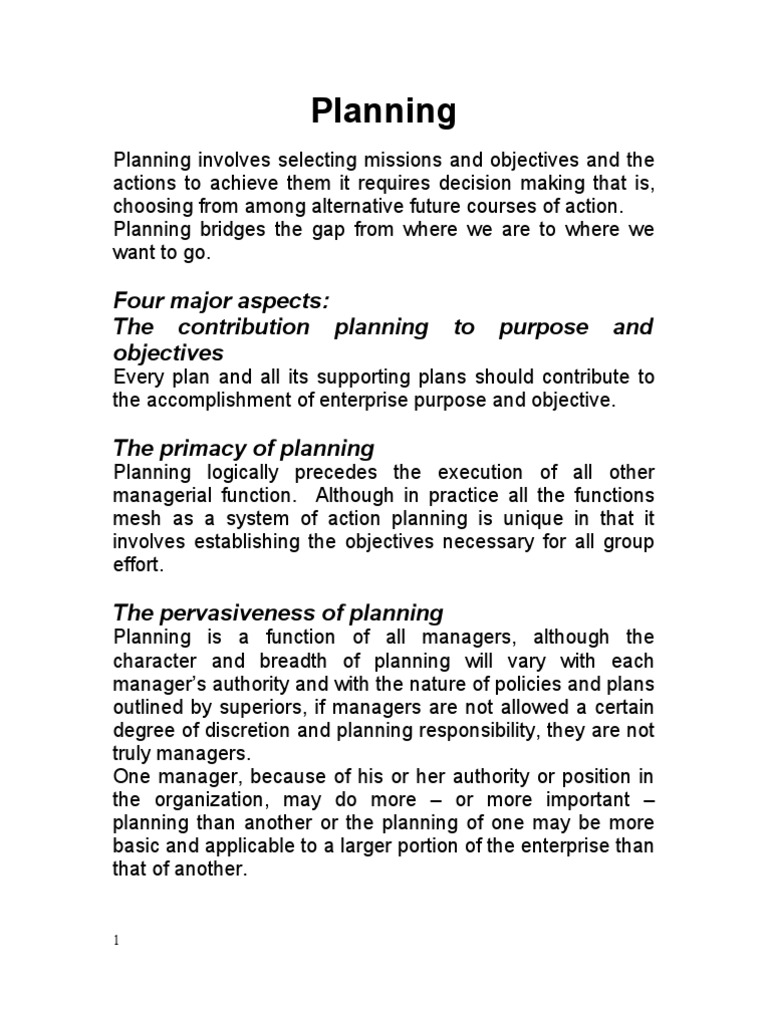 Planning

Planning involves selecting missions and objectives and the actions to achieve them it requires decision making that is, choosing from among alternative future courses of action.
Planning bridges the gap from where we are to where we want to go.

Four major aspects:
The contribution planning to purpose and objectives
Every plan and all its supporting plans should contribute to the accomplishment of enterprise purpose and objective.

The primacy of planning
Planning logically precedes the execution of all other managerial function. Although in practice all the functions mesh as a system of action planning is unique in that it involves establishing the objectives necessary for all group effort.

The pervasiveness of planning
Planning is a function of all managers, although the character and breadth of planning will vary with each manager's authority and with the nature of policies and plans outlined by superiors, if managers are not allowed a certain degree of discretion and planning responsibility, they are not truly managers.
One manager, because of his or her authority or position in the organization, may do more – or more important – planning than another or the planning of one may be more basic and applicable to a larger portion of the enterprise than that of another.

1